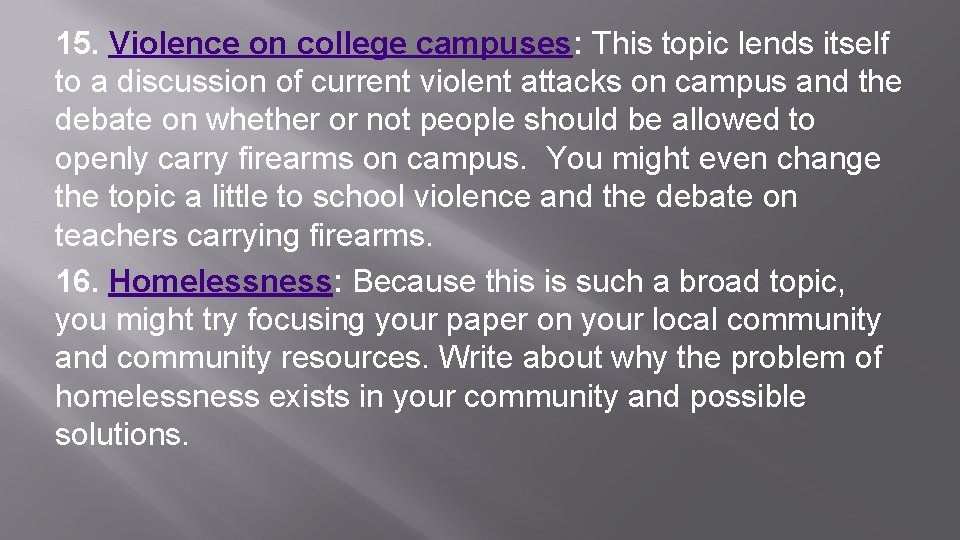 15. Violence on college campuses: This topic lends itself to a discussion of current violent attacks on campus and the debate on whether or not people should be allowed to openly carry firearms on campus. You might even change the topic a little to school violence and the debate on teachers carrying firearms.

16. Homelessness: Because this is such a broad topic, you might try focusing your paper on your local community and community resources. Write about why the problem of homelessness exists in your community and possible solutions.